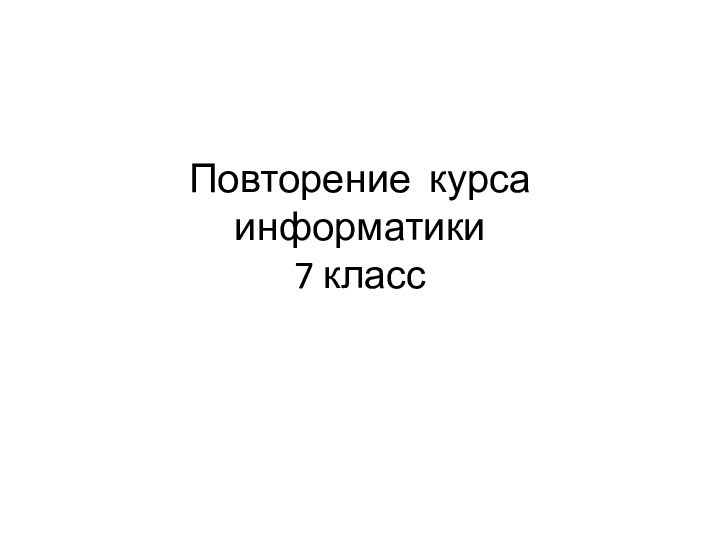 Повторение курса информатики
7 класс